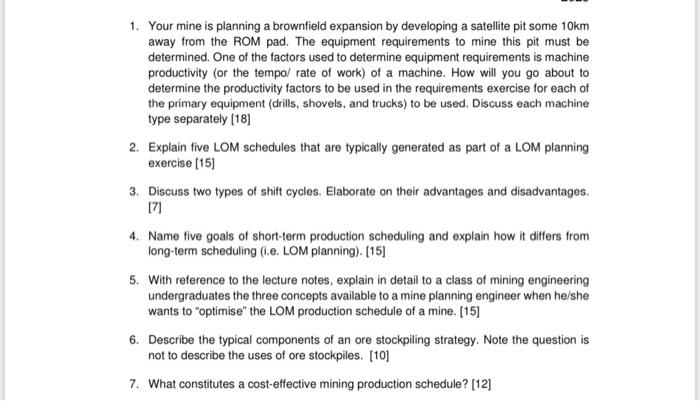 1. Your mine is planning a brownfield expansion by developing a satellite pit some 10km away from the ROM pad. The equipment requirements to mine this pit must be determined. One of the factors used to determine equipment requirements is machine productivity (or the tempo/ rate of work) of a machine. How will you go about to determine the productivity factors to be used in the requirements exercise for each of the primary equipment (drills, shovels, and trucks) to be used. Discuss each machine type separately [18]

2. Explain five LOM schedules that are typically generated as part of a LOM planning exercise [15]

3. Discuss two types of shift cycles. Elaborate on their advantages and disadvantages. [7]

4. Name five goals of short-term production scheduling and explain how it differs from long-term scheduling (i.e. LOM planning). [15]

5. With reference to the lecture notes, explain in detail to a class of mining engineering undergraduates the three concepts available to a mine planning engineer when he/she wants to "optimise" the LOM production schedule of a mine. [15]

6. Describe the typical components of an ore stockpiling strategy. Note the question is not to describe the uses of ore stockpiles. [10]

7. What constitutes a cost-effective mining production schedule? [12]